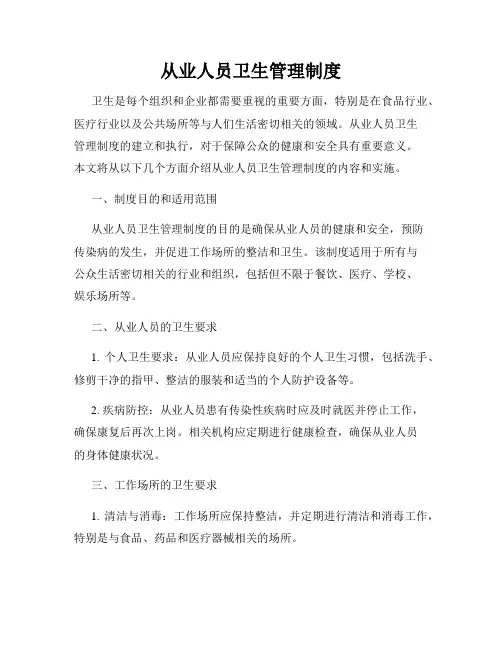 从业人员卫生管理制度

卫生是每个组织和企业都需要重视的重要方面，特别是在食品行业、医疗行业以及公共场所等与人们生活密切相关的领域。从业人员卫生管理制度的建立和执行，对于保障公众的健康和安全具有重要意义。本文将从以下几个方面介绍从业人员卫生管理制度的内容和实施。

一、制度目的和适用范围

从业人员卫生管理制度的目的是确保从业人员的健康和安全，预防传染病的发生，并促进工作场所的整洁和卫生。该制度适用于所有与公众生活密切相关的行业和组织，包括但不限于餐饮、医疗、学校、娱乐场所等。

二、从业人员的卫生要求

1. 个人卫生要求：从业人员应保持良好的个人卫生习惯，包括洗手、修剪干净的指甲、整洁的服装和适当的个人防护设备等。

2. 疾病防控：从业人员患有传染性疾病时应及时就医并停止工作，确保康复后再次上岗。相关机构应定期进行健康检查，确保从业人员的身体健康状况。

三、工作场所的卫生要求

1. 清洁与消毒：工作场所应保持整洁，并定期进行清洁和消毒工作，特别是与食品、药品和医疗器械相关的场所。